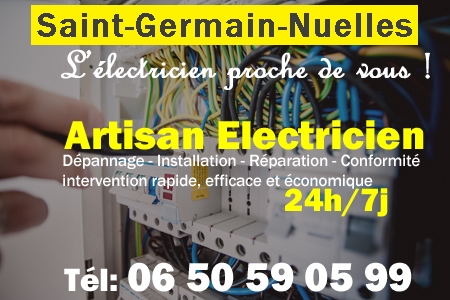 Saint-Germain-Nuelles

L'électricien proche de vous !

Artisan Electricien

Dépannage - Installation - Réparation - Conformité
intervention rapide, efficace et économique

24h/7j

Tél: 06 50 59 05 99